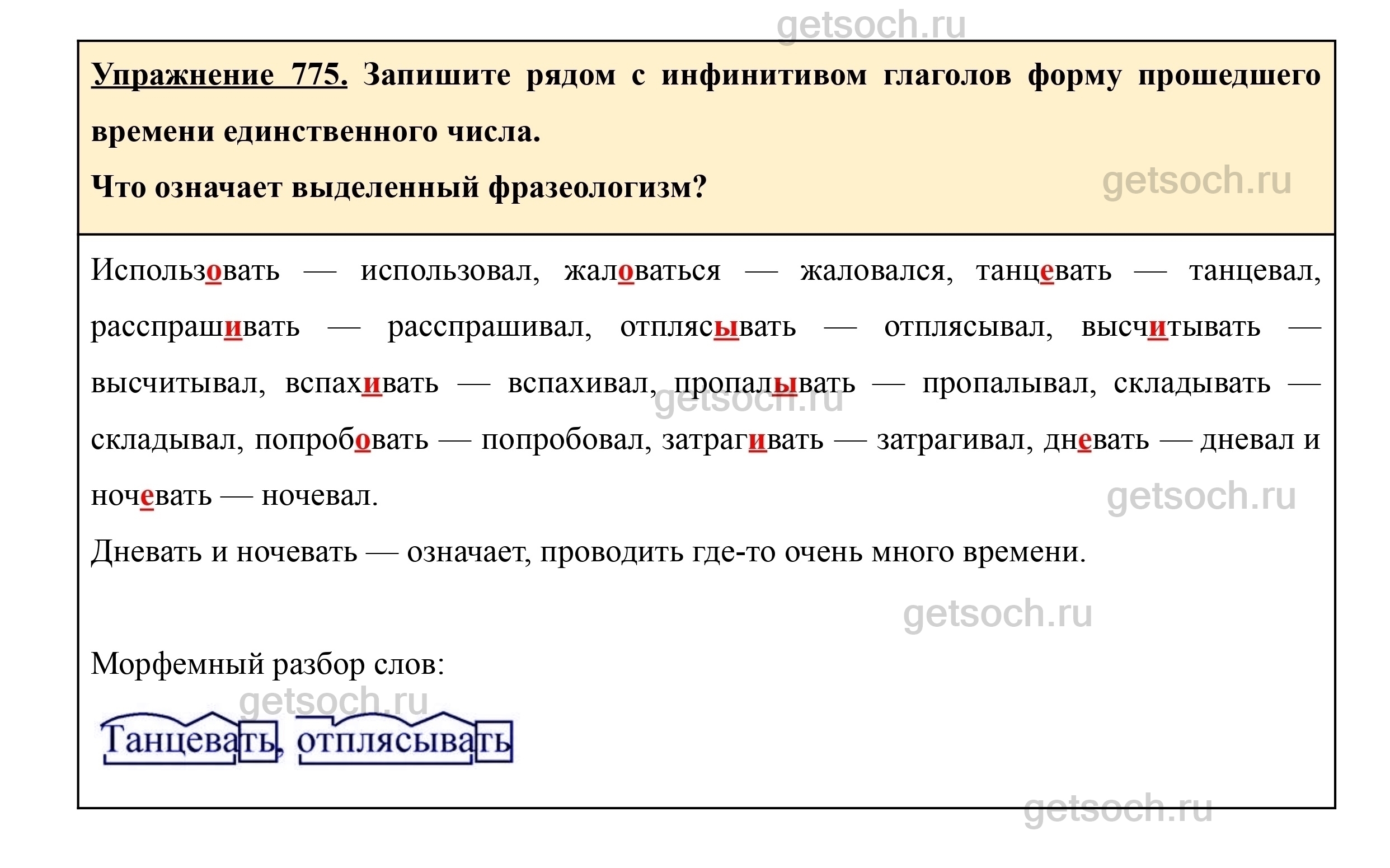 getsoch.ru

Упражнение 775. Запишите рядом с инфинитивом глаголов форму прошедшего времени единственного числа.

Что означает выделенный фразеологизм?

getsoch.ru

Использовать — использовал, жаловаться — жаловался, танцевать — танцевал, расспрашивать — расспрашивал, отплясывать — отплясывал, высчитывать — высчитывал, вспахивать — вспахивал, пропалывать — пропалывал, складывать — складывал, попробовать — попробовал, затрагивать — затрагивал, дневать — дневал и ночевать — ночевал.

getsoch.ru

getsoch.ru

Дневать и ночевать — означает, проводить где-то очень много времени.

getsoch.ru

Морфемный разбор слов:

getsoch.ru

Танцевать, отплясывать

getsoch.ru